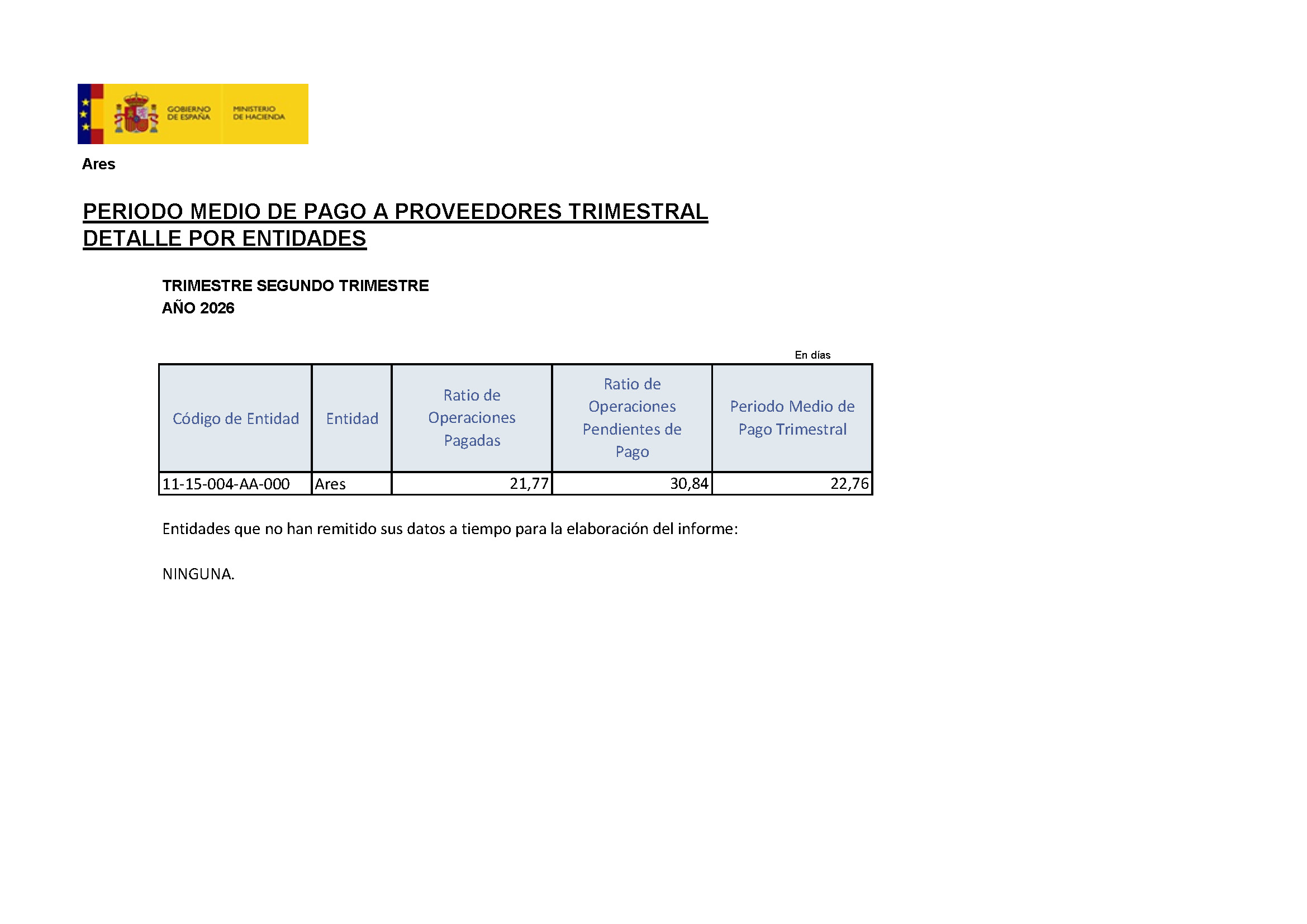 GOBIERNO DE ESPAÑA

MINISTERIO DE HACIENDA

Ares

PERIODO MEDIO DE PAGO A PROVEEDORES TRIMESTRAL
DETALLE POR ENTIDADES

TRIMESTRE SEGUNDO TRIMESTRE
AÑO 2026

En días

| Código de Entidad | Entidad | Ratio de Operaciones Pagadas | Ratio de Operaciones Pendientes de Pago | Periodo Medio de Pago Trimestral |
|---|---|---|---|---|
| 11-15-004-AA-000 | Ares | 21,77 | 30,84 | 22,76 |

Entidades que no han remitido sus datos a tiempo para la elaboración del informe:

NINGUNA.